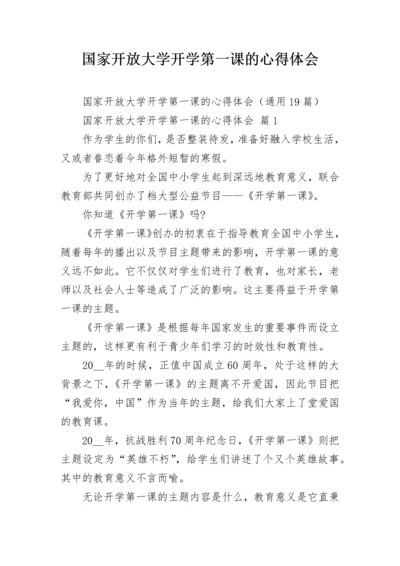 国家开放大学开学第一课的心得体会

国家开放大学开学第一课的心得体会（通用19篇）

国家开放大学开学第一课的心得体会 篇1

作为学生的你们，是否整装待发，准备好融入学校生活，又或者眷恋着今年格外短暂的寒假。

为了更好地对全国中小学生起到深远地教育意义，联合教育部共同创办了档大型公益节目——《开学第一课》。

你知道《开学第一课》吗?

《开学第一课》创办的初衷在于指导教育全国中小学生，随着每年的播出以及节目主题带来的影响，开学第一课的意义远不如此。它不仅仅对学生们进行了教育，也对家长，老师以及社会人士等造成了广泛的影响。这主要得益于开学第一课的主题。

《开学第一课》是根据每年国家发生的重要事件而设立主题的，这样更有利于青少年们学习的时效性和教育性。

20__年的时候，正值中国成立60周年，处于这样的大背景之下，《开学第一课》的主题离不开爱国，因此节目把“我爱你，中国”作为当年的主题，给我们大家上了堂爱国的教育课。

20__年，抗战胜利70周年纪念日，《开学第一课》则把主题设定为“英雄不朽”，给学生们讲述了个又个英雄故事。其中的教育意义不言而喻。

无论开学第一课的主题内容是什么，教育意义是它直秉